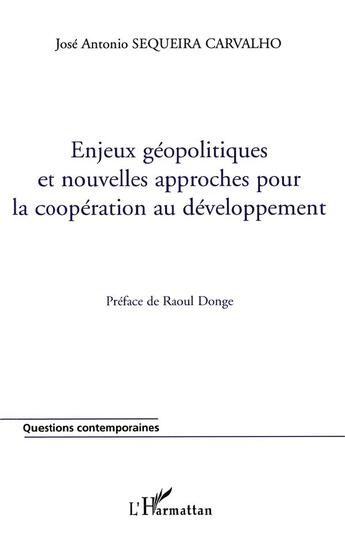 José Antonio SEQUEIRA CARVALHO

Enjeux géopolitiques et nouvelles approches pour la coopération au développement

Préface de Raoul Donge

Questions contemporaines

L'Harmattan